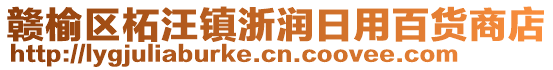 赣榆区柘汪镇浙润日用百货商店
http://lygjuliaburke.cn.coovee.com